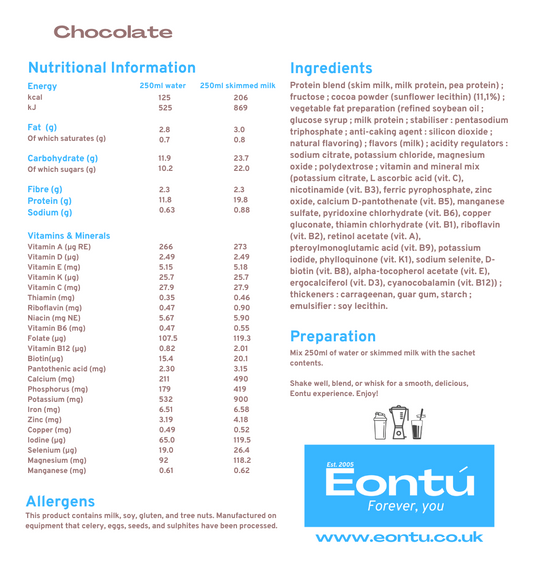 Chocolate

Nutritional Information

| Energy | 250ml water | 250ml skimmed milk |
|---|---|---|
| kcal | 125 | 206 |
| kJ | 525 | 869 |
| Fat (g) | 2.8 | 3.0 |
| Of which saturates (g) | 0.7 | 0.8 |
| Carbohydrate (g) | 11.9 | 23.7 |
| Of which sugars (g) | 10.2 | 22.0 |
| Fibre (g) | 2.3 | 2.3 |
| Protein (g) | 11.8 | 19.8 |
| Sodium (g) | 0.63 | 0.88 |
| Vitamins & Minerals | | |
| Vitamin A (µg RE) | 266 | 273 |
| Vitamin D (µg) | 2.49 | 2.49 |
| Vitamin E (mg) | 5.15 | 5.18 |
| Vitamin K (µg) | 25.7 | 25.7 |
| Vitamin C (mg) | 27.9 | 27.9 |
| Thiamin (mg) | 0.35 | 0.46 |
| Riboflavin (mg) | 0.47 | 0.90 |
| Niacin (mg NE) | 5.67 | 5.90 |
| Vitamin B6 (mg) | 0.47 | 0.55 |
| Folate (µg) | 107.5 | 119.3 |
| Vitamin B12 (µg) | 0.82 | 2.01 |
| Biotin(µg) | 15.4 | 20.1 |
| Pantothenic acid (mg) | 2.30 | 3.15 |
| Calcium (mg) | 211 | 490 |
| Phosphorus (mg) | 179 | 419 |
| Potassium (mg) | 532 | 900 |
| Iron (mg) | 6.51 | 6.58 |
| Zinc (mg) | 3.19 | 4.18 |
| Copper (mg) | 0.49 | 0.52 |
| Iodine (µg) | 65.0 | 119.5 |
| Selenium (µg) | 19.0 | 26.4 |
| Magnesium (mg) | 92 | 118.2 |
| Manganese (mg) | 0.61 | 0.62 |

Allergens
This product contains milk, soy, gluten, and tree nuts. Manufactured on equipment that celery, eggs, seeds, and sulphites have been processed.

Ingredients
Protein blend (skim milk, milk protein, pea protein) ; fructose ; cocoa powder (sunflower lecithin) (11,1%) ; vegetable fat preparation (refined soybean oil ; glucose syrup ; milk protein ; stabiliser : pentasodium triphosphate ; anti-caking agent : silicon dioxide ; natural flavoring) ; flavors (milk) ; acidity regulators : sodium citrate, potassium chloride, magnesium oxide ; polydextrose ; vitamin and mineral mix (potassium citrate, L ascorbic acid (vit. C), nicotinamide (vit. B3), ferric pyrophosphate, zinc oxide, calcium D-pantothenate (vit. B5), manganese sulfate, pyridoxine chlorhydrate (vit. B6), copper gluconate, thiamin chlorhydrate (vit. B1), riboflavin (vit. B2), retinol acetate (vit. A), pteroylmonoglutamic acid (vit. B9), potassium iodide, phylloquinone (vit. K1), sodium selenite, D-biotin (vit. B8), alpha-tocopherol acetate (vit. E), ergocalciferol (vit. D3), cyanocobalamin (vit. B12)) ; thickeners : carrageenan, guar gum, starch ; emulsifier : soy lecithin.

Preparation
Mix 250ml of water or skimmed milk with the sachet contents.

Shake well, blend, or whisk for a smooth, delicious, Eontu experience. Enjoy!

Est. 2005
Eontú
Forever, you

www.eontu.co.uk